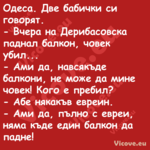 Одеса. Две бабички си говорят.
- Вчера на Дерибасовска паднал балкон, човек убил...
- Ами да, навсякъде балкони, не може да мине човек! Кого е пребил?
- Абе някакъв евреин.
- Ами да, пълно с евреи, няма къде един балкон да падне!

Vicove.eu